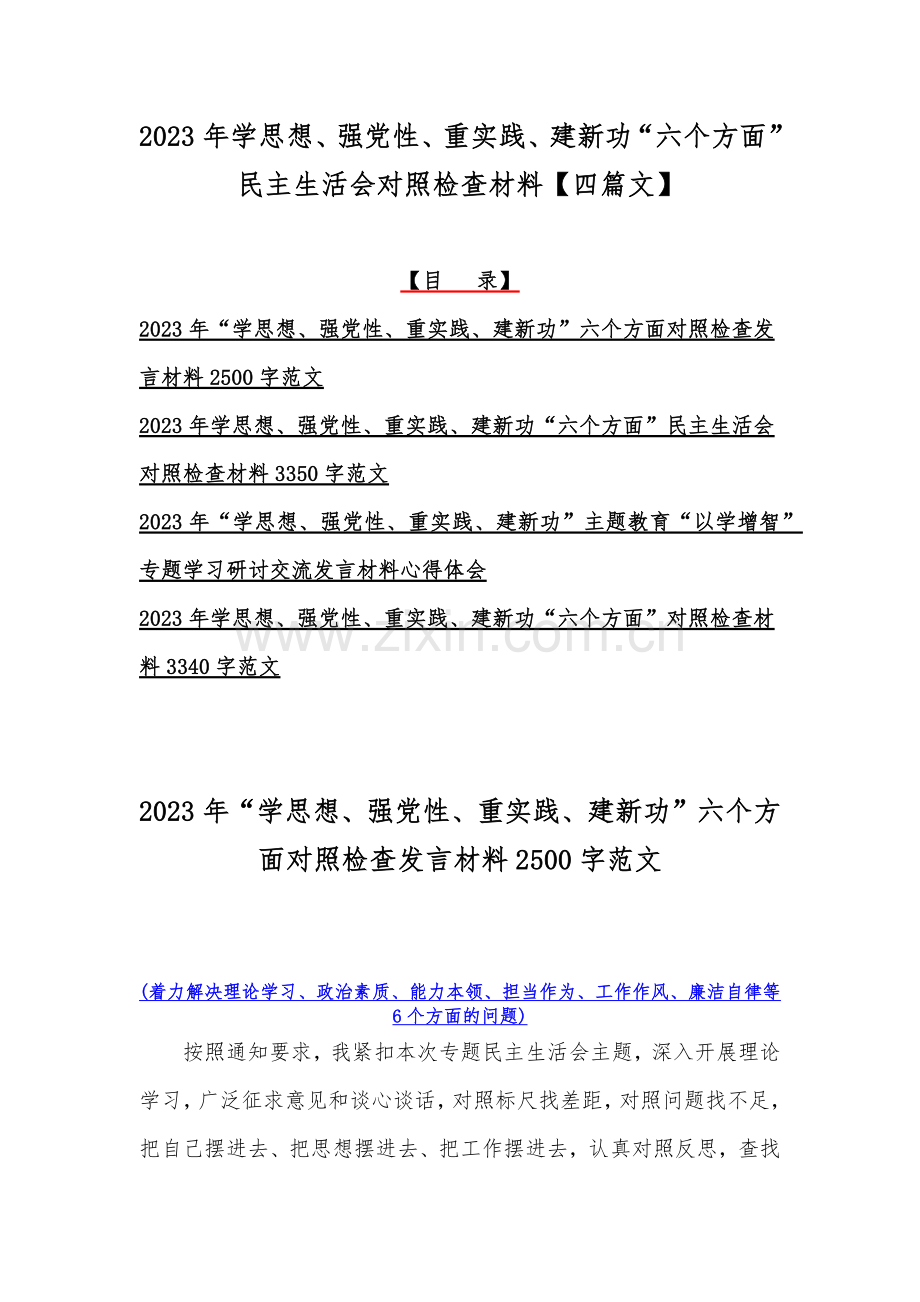 2023 年学思想、强党性、重实践、建新功“六个方面”民主生活会对照检查材料【四篇文】

【目　录】

2023 年“学思想、强党性、重实践、建新功”六个方面对照检查发言材料 2500 字范文

2023 年学思想、强党性、重实践、建新功“六个方面”民主生活会对照检查材料 3350 字范文

2023 年“学思想、强党性、重实践、建新功”主题教育“以学增智”专题学习研讨交流发言材料心得体会

2023 年学思想、强党性、重实践、建新功“六个方面”对照检查材料 3340 字范文

www.zixin.com.cn

2023 年“学思想、强党性、重实践、建新功”六个方面对照检查发言材料 2500 字范文

(着力解决理论学习、政治素质、能力本领、担当作为、工作作风、廉洁自律等 6 个方面的问题)

按照通知要求，我紧扣本次专题民主生活会主题，深入开展理论学习，广泛征求意见和谈心谈话，对照标尺找差距，对照问题找不足，把自己摆进去、把思想摆进去、把工作摆进去，认真对照反思，查找